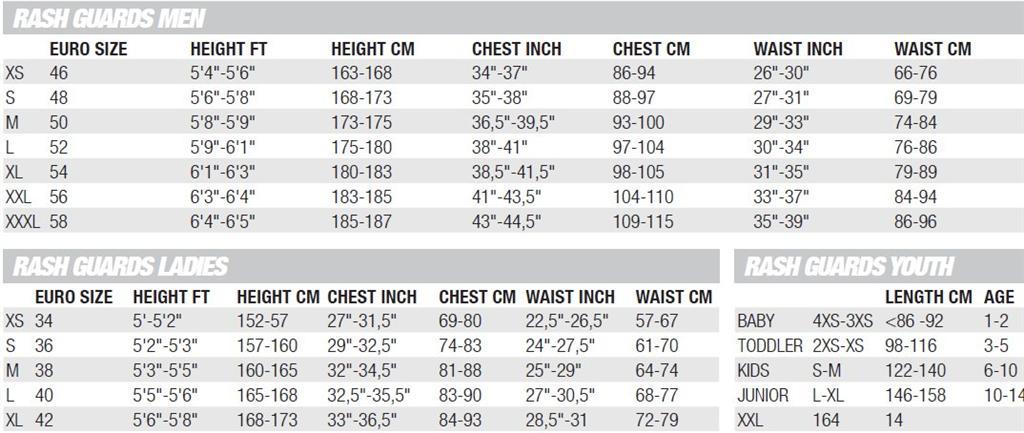 RASH GUARDS MEN

| | EURO SIZE | HEIGHT FT | HEIGHT CM | CHEST INCH | CHEST CM | WAIST INCH | WAIST CM |
|---|---|---|---|---|---|---|---|
| XS | 46 | 5'4"-5'6" | 163-168 | 34"-37" | 86-94 | 26"-30" | 66-76 |
| S | 48 | 5'6"-5'8" | 168-173 | 35"-38" | 88-97 | 27"-31" | 69-79 |
| M | 50 | 5'8"-5'9" | 173-175 | 36,5"-39,5" | 93-100 | 29"-33" | 74-84 |
| L | 52 | 5'9"-6'1" | 175-180 | 38"-41" | 97-104 | 30"-34" | 76-86 |
| XL | 54 | 6'1"-6'3" | 180-183 | 38,5"-41,5" | 98-105 | 31"-35" | 79-89 |
| XXL | 56 | 6'3"-6'4" | 183-185 | 41"-43,5" | 104-110 | 33"-37" | 84-94 |
| XXXL | 58 | 6'4"-6'5" | 185-187 | 43"-44,5" | 109-115 | 35"-39" | 86-96 |

RASH GUARDS LADIES

| | EURO SIZE | HEIGHT FT | HEIGHT CM | CHEST INCH | CHEST CM | WAIST INCH | WAIST CM |
|---|---|---|---|---|---|---|---|
| XS | 34 | 5'-5'2" | 152-57 | 27"-31,5" | 69-80 | 22,5"-26,5" | 57-67 |
| S | 36 | 5'2"-5'3" | 157-160 | 29"-32,5" | 74-83 | 24"-27,5" | 61-70 |
| M | 38 | 5'3"-5'5" | 160-165 | 32"-34,5" | 81-88 | 25"-29" | 64-74 |
| L | 40 | 5'5"-5'6" | 165-168 | 32,5"-35,5" | 83-90 | 27"-30,5" | 68-77 |
| XL | 42 | 5'6"-5'8" | 168-173 | 33"-36,5" | 84-93 | 28,5"-31 | 72-79 |

RASH GUARDS YOUTH

| | | LENGTH CM | AGE |
|---|---|---|---|
| BABY | 4XS-3XS | <86 -92 | 1-2 |
| TODDLER | 2XS-XS | 98-116 | 3-5 |
| KIDS | S-M | 122-140 | 6-10 |
| JUNIOR | L-XL | 146-158 | 10-14 |
| XXL | 164 | 14 | |